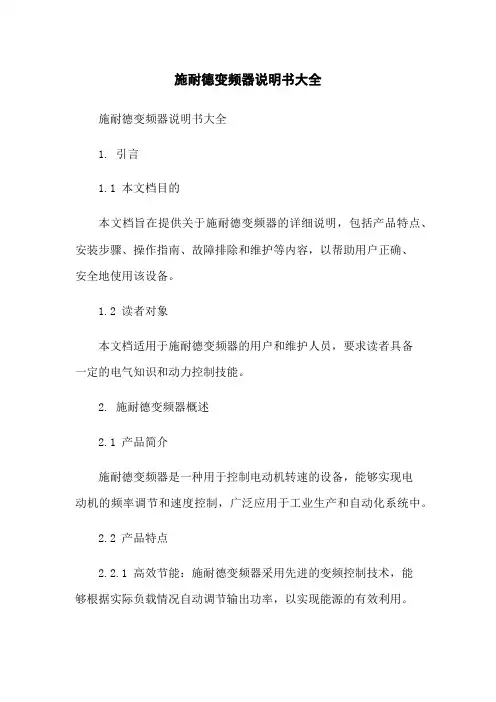 施耐德变频器说明书大全

施耐德变频器说明书大全

1. 引言

1.1 本文档目的

本文档旨在提供关于施耐德变频器的详细说明，包括产品特点、安装步骤、操作指南、故障排除和维护等内容，以帮助用户正确、安全地使用该设备。

1.2 读者对象

本文档适用于施耐德变频器的用户和维护人员，要求读者具备一定的电气知识和动力控制技能。

2. 施耐德变频器概述

2.1 产品简介

施耐德变频器是一种用于控制电动机转速的设备，能够实现电动机的频率调节和速度控制，广泛应用于工业生产和自动化系统中。

2.2 产品特点

2.2.1 高效节能：施耐德变频器采用先进的变频控制技术，能够根据实际负载情况自动调节输出功率，以实现能源的有效利用。